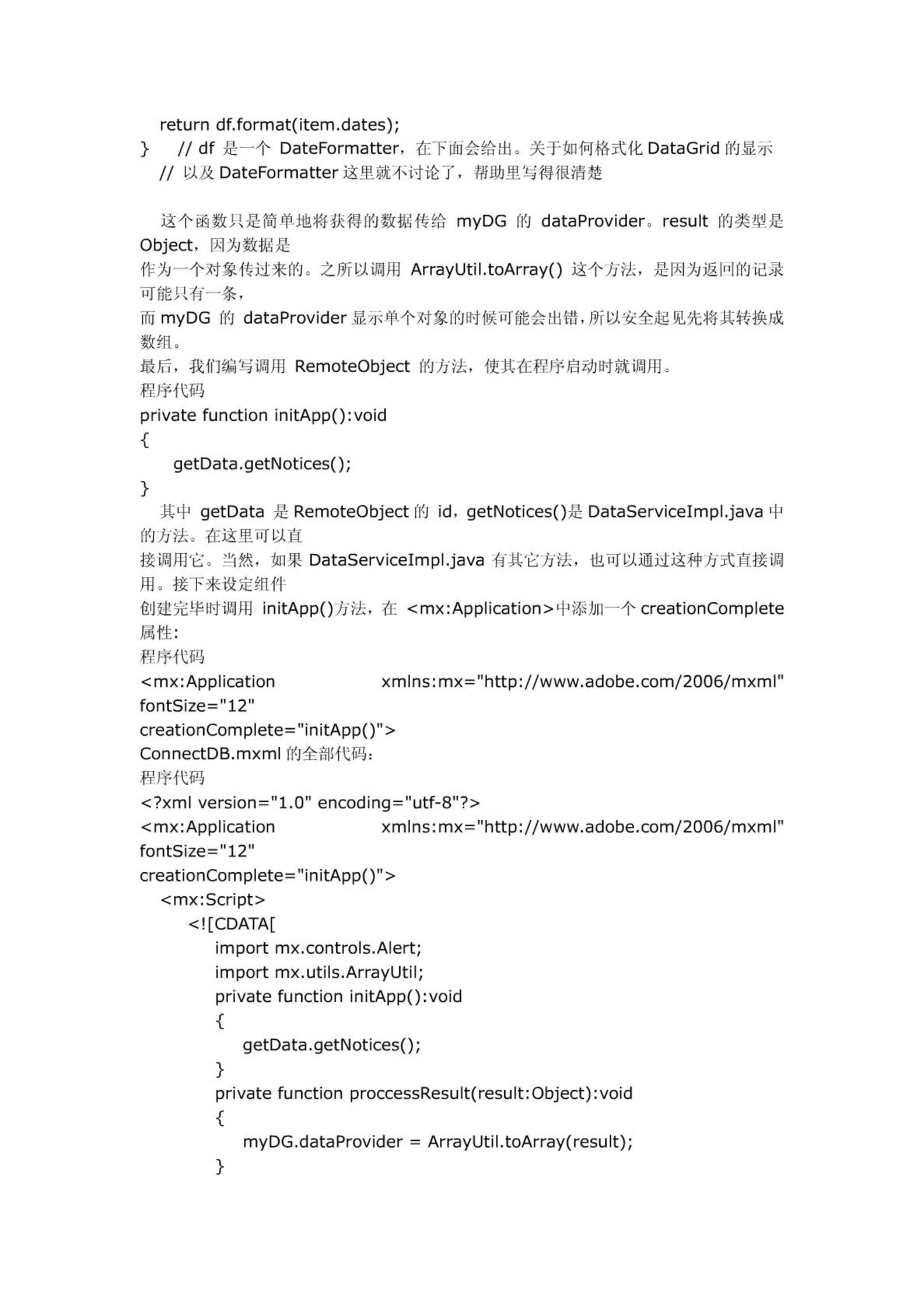 return df.format(item.dates);
}　// df 是一个 DateFormatter，在下面会给出。关于如何格式化 DataGrid 的显示
// 以及 DateFormatter 这里就不讨论了，帮助里写得很清楚

这个函数只是简单地将获得的数据传给 myDG 的 dataProvider。result 的类型是 Object，因为数据是
作为一个对象传过来的。之所以调用 ArrayUtil.toArray() 这个方法，是因为返回的记录可能只有一条，
而 myDG 的 dataProvider 显示单个对象的时候可能会出错，所以安全起见先将其转换成数组。
最后，我们编写调用 RemoteObject 的方法，使其在程序启动时就调用。
程序代码
private function initApp():void
{
getData.getNotices();
}
其中 getData 是 RemoteObject 的 id，getNotices()是 DataServiceImpl.java 中的方法。在这里可以直
接调用它。当然，如果 DataServiceImpl.java 有其它方法，也可以通过这种方式直接调用。接下来设定组件
创建完毕时调用 initApp()方法，在 <mx:Application>中添加一个 creationComplete 属性：
程序代码
<mx:Application xmlns:mx="http://www.adobe.com/2006/mxml" fontSize="12"
creationComplete="initApp()">
ConnectDB.mxml 的全部代码：
程序代码
<?xml version="1.0" encoding="utf-8"?>
<mx:Application xmlns:mx="http://www.adobe.com/2006/mxml" fontSize="12"
creationComplete="initApp()">
<mx:Script>
<![CDATA[
import mx.controls.Alert;
import mx.utils.ArrayUtil;
private function initApp():void
{
getData.getNotices();
}
private function proccessResult(result:Object):void
{
myDG.dataProvider = ArrayUtil.toArray(result);
}